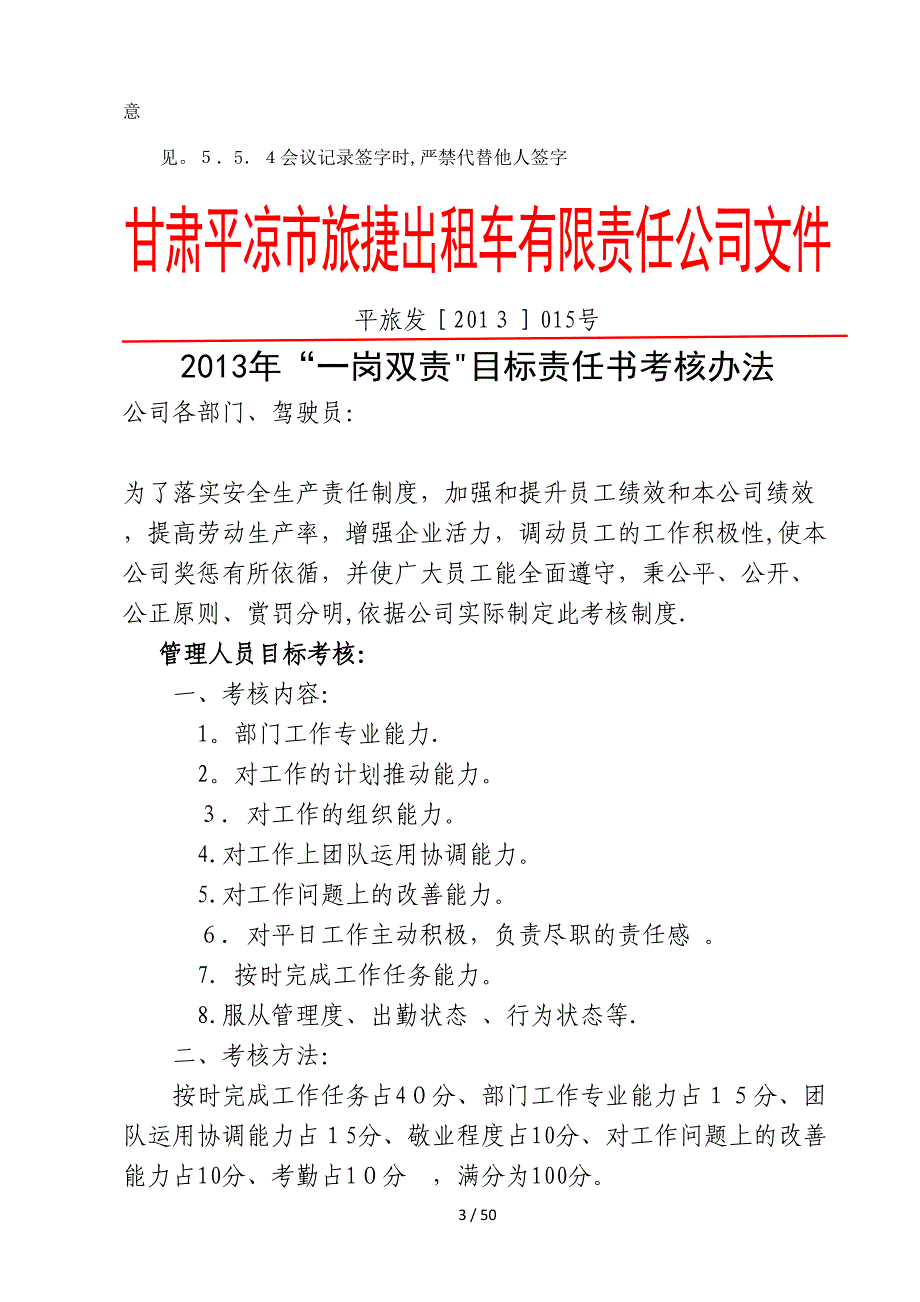 意

见。5．5．4会议记录签字时,严禁代替他人签字

甘肃平凉市旅捷出租车有限责任公司文件

平旅发［2013］015号

2013年“一岗双责"目标责任书考核办法

公司各部门、驾驶员:

为了落实安全生产责任制度，加强和提升员工绩效和本公司绩效，提高劳动生产率，增强企业活力，调动员工的工作积极性,使本公司奖惩有所依循，并使广大员工能全面遵守，秉公平、公开、公正原则、赏罚分明,依据公司实际制定此考核制度.

管理人员目标考核:

一、考核内容:

1。部门工作专业能力.

2。对工作的计划推动能力。

3．对工作的组织能力。

4.对工作上团队运用协调能力。

5.对工作问题上的改善能力。

6．对平日工作主动积极，负责尽职的责任感 。

7. 按时完成工作任务能力。

8.服从管理度、出勤状态 、行为状态等.

二、考核方法:

按时完成工作任务占40分、部门工作专业能力占15分、团队运用协调能力占15分、敬业程度占10分、对工作问题上的改善能力占10分、考勤占10分 ，满分为100分。

3 / 50